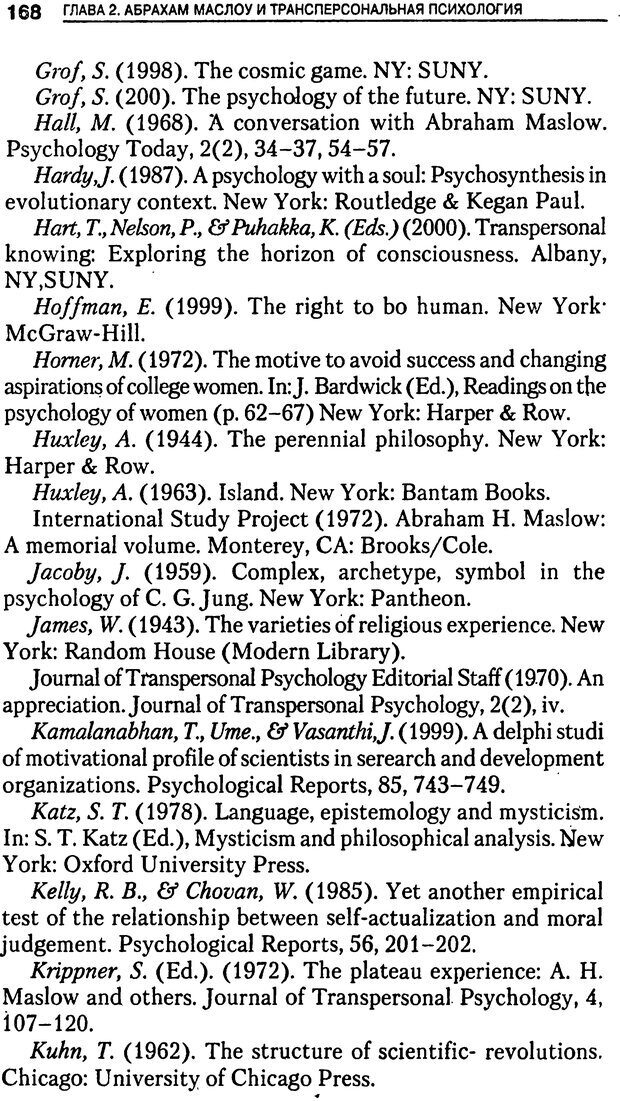 168 ГЛАВА 2. АБРАХАМ МАСЛОУ И ТРАНСПЕРСОНАЛЬНАЯ ПСИХОЛОГИЯ

Grof, S. (1998). The cosmic game. NY: SUNY.

Grof, S. (200). The psychology of the future. NY: SUNY.

Hall, M. (1968). A conversation with Abraham Maslow. Psychology Today, 2(2), 34–37, 54–57.

Hardy, J. (1987). A psychology with a soul: Psychosynthesis in evolutionary context. New York: Routledge & Kegan Paul.

Hart, T., Nelson, P., & Puhakka, K. (Eds.) (2000). Transpersonal knowing: Exploring the horizon of consciousness. Albany, NY,SUNY.

Hoffman, E. (1999). The right to bo human. New York· McGraw-Hill.

Horner, M. (1972). The motive to avoid success and changing aspirations of college women. In: J. Bardwick (Ed.), Readings on the psychology of women (p. 62–67) New York: Harper & Row.

Huxley, A. (1944). The perennial philosophy. New York: Harper & Row.

Huxley, A. (1963). Island. New York: Bantam Books.

International Study Project (1972). Abraham H. Maslow: A memorial volume. Monterey, CA: Brooks/Cole.

Jacoby, J. (1959). Complex, archetype, symbol in the psychology of C. G. Jung. New York: Pantheon.

James, W. (1943). The varieties of religious experience. New York: Random House (Modern Library).

Journal of Transpersonal Psychology Editorial Staff (1970). An appreciation. Journal of Transpersonal Psychology, 2(2), iv.

Kamalanabhan, T., Ume., & Vasanthi, J. (1999). A delphi studi of motivational profile of scientists in serearch and development organizations. Psychological Reports, 85, 743–749.

Katz, S. T. (1978). Language, epistemology and mysticism. In: S. T. Katz (Ed.), Mysticism and philosophical analysis. New York: Oxford University Press.

Kelly, R. B., & Chovan, W. (1985). Yet another empirical test of the relationship between self-actualization and moral judgement. Psychological Reports, 56, 201–202.

Krippner, S. (Ed.). (1972). The plateau experience: A. H. Maslow and others. Journal of Transpersonal Psychology, 4, 107–120.

Kuhn, T. (1962). The structure of scientific- revolutions. Chicago: University of Chicago Press.